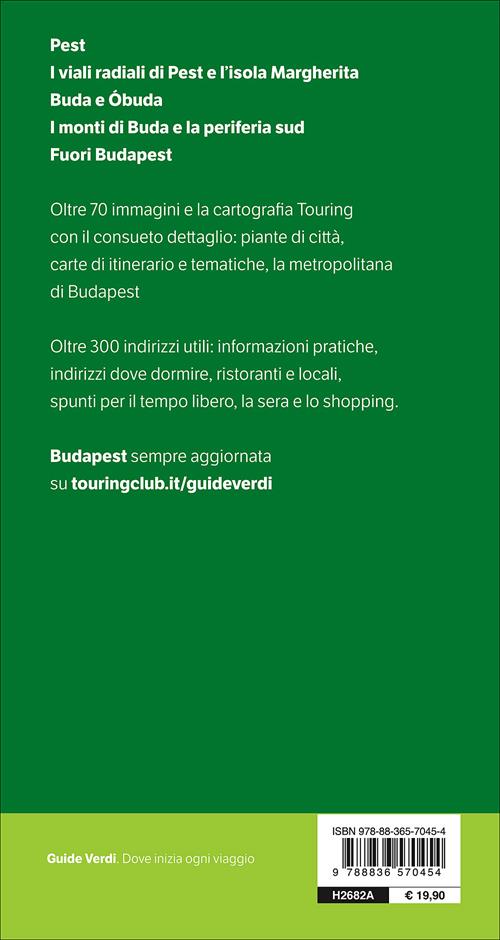 Pest
I viali radiali di Pest e l'isola Margherita
Buda e Óbuda
I monti di Buda e la periferia sud
Fuori Budapest

Oltre 70 immagini e la cartografia Touring con il consueto dettaglio: piante di città, carte di itinerario e tematiche, la metropolitana di Budapest

Oltre 300 indirizzi utili: informazioni pratiche, indirizzi dove dormire, ristoranti e locali, spunti per il tempo libero, la sera e lo shopping.

Budapest sempre aggiornata su touringclub.it/guideverdi

Guide Verdi. Dove inizia ogni viaggio

ISBN 978-88-365-7045-4

9 788836 570454

H2682A

€ 19,90